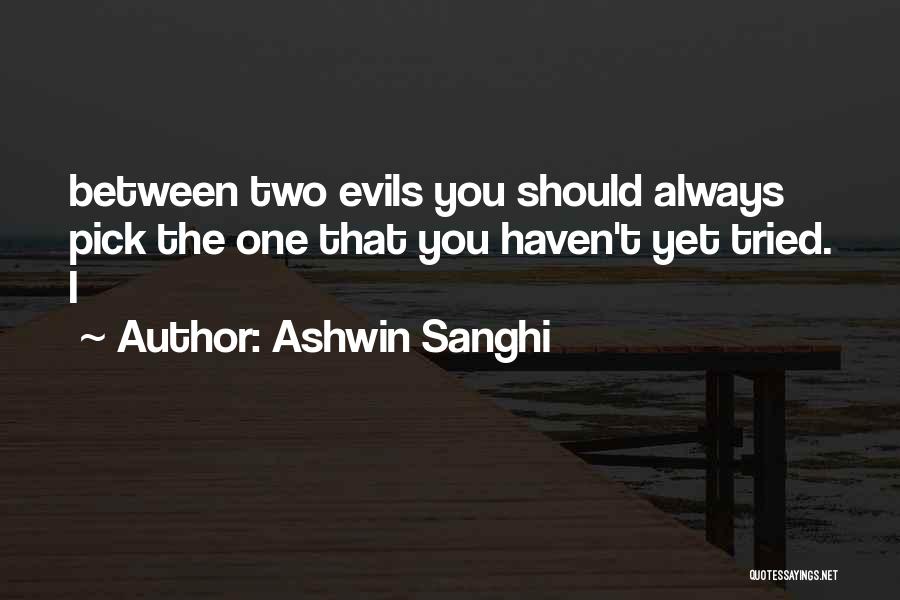 between two evils you should always pick the one that you haven't yet tried. I

~ Author: Ashwin Sanghi

QUOTESSAYINGS.NET